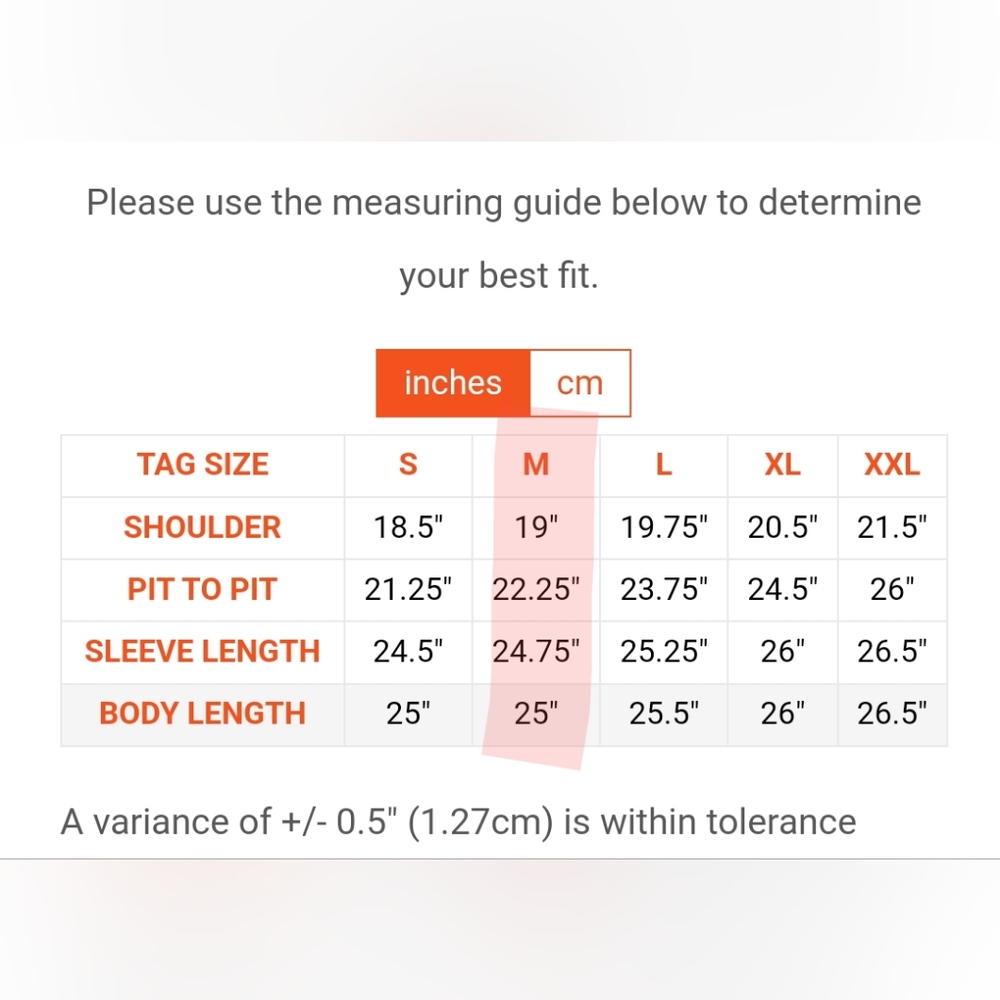 Please use the measuring guide below to determine your best fit.

inches cm

| TAG SIZE | S | M | L | XL | XXL |
|---|---|---|---|---|---|
| SHOULDER | 18.5" | 19" | 19.75" | 20.5" | 21.5" |
| PIT TO PIT | 21.25" | 22.25" | 23.75" | 24.5" | 26" |
| SLEEVE LENGTH | 24.5" | 24.75" | 25.25" | 26" | 26.5" |
| BODY LENGTH | 25" | 25" | 25.5" | 26" | 26.5" |

A variance of +/- 0.5" (1.27cm) is within tolerance